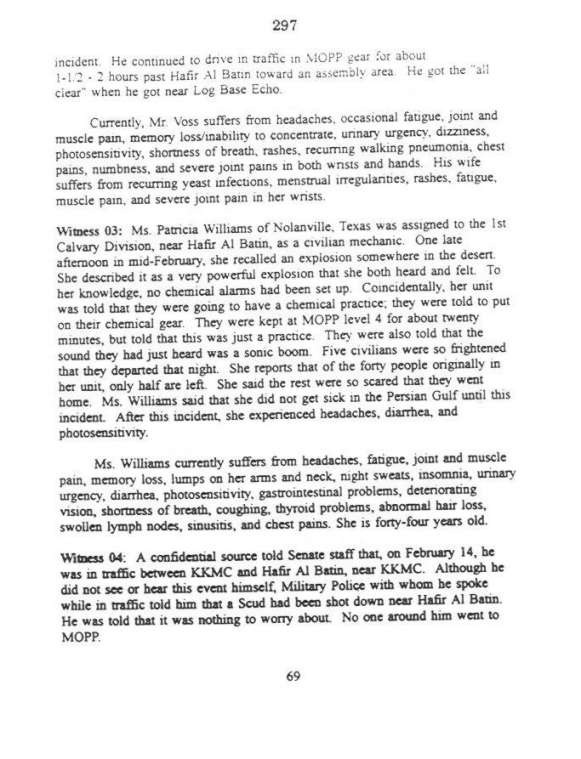 297

incident. He continued to drive in traffic in MOPP gear for about 1-1/2 - 2 hours past Hafir Al Batin toward an assembly area. He got the "all clear" when he got near Log Base Echo.

Currently, Mr. Voss suffers from headaches, occasional fatigue, joint and muscle pain, memory loss/inability to concentrate, urinary urgency, dizziness, photosensitivity, shortness of breath, rashes, recurring walking pneumonia, chest pains, numbness, and severe joint pains in both wrists and hands. His wife suffers from recurring yeast infections, menstrual irregularities, rashes, fatigue, muscle pain, and severe joint pain in her wrists.

Witness 03: Ms. Patricia Williams of Nolanville, Texas was assigned to the 1st Calvary Division, near Hafir Al Batin, as a civilian mechanic. One late afternoon in mid-February, she recalled an explosion somewhere in the desert. She described it as a very powerful explosion that she both heard and felt. To her knowledge, no chemical alarms had been set up. Coincidentally, her unit was told that they were going to have a chemical practice; they were told to put on their chemical gear. They were kept at MOPP level 4 for about twenty minutes, but told that this was just a practice. They were also told that the sound they had just heard was a sonic boom. Five civilians were so frightened that they departed that night. She reports that of the forty people originally in her unit, only half are left. She said the rest were so scared that they went home. Ms. Williams said that she did not get sick in the Persian Gulf until this incident. After this incident, she experienced headaches, diarrhea, and photosensitivity.

Ms. Williams currently suffers from headaches, fatigue, joint and muscle pain, memory loss, lumps on her arms and neck, night sweats, insomnia, urinary urgency, diarrhea, photosensitivity, gastrointestinal problems, deteriorating vision, shortness of breath, coughing, thyroid problems, abnormal hair loss, swollen lymph nodes, sinusitis, and chest pains. She is forty-four years old.

Witness 04: A confidential source told Senate staff that, on February 14, he was in traffic between KKMC and Hafir Al Batin, near KKMC. Although he did not see or hear this event himself, Military Police with whom he spoke while in traffic told him that a Scud had been shot down near Hafir Al Batin. He was told that it was nothing to worry about. No one around him went to MOPP.

69